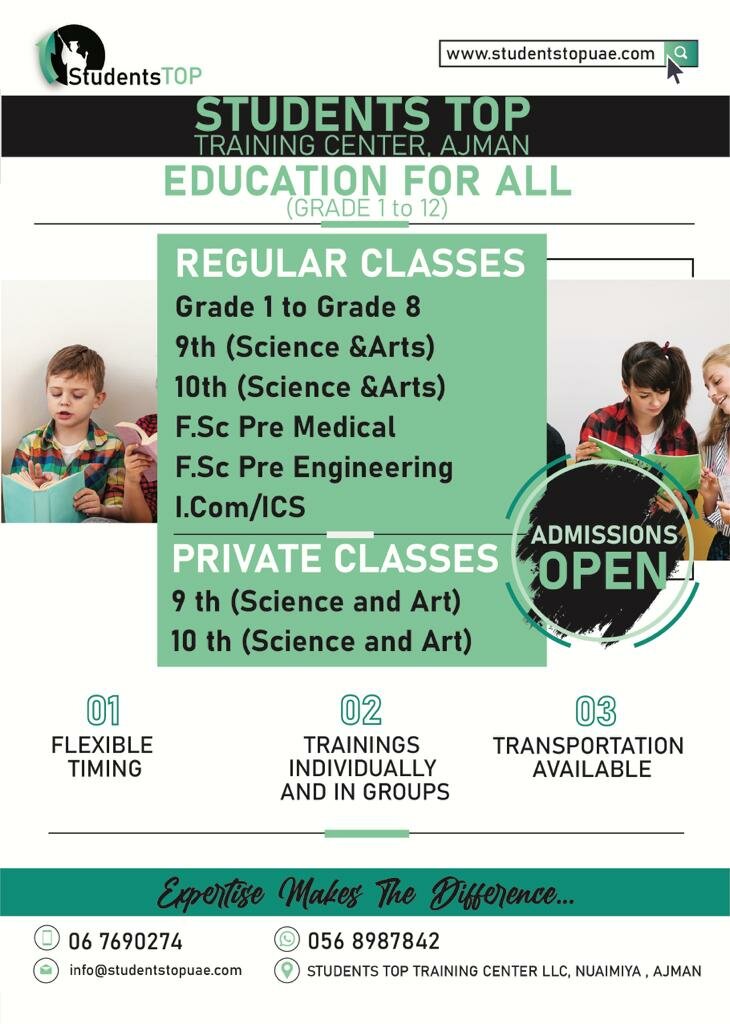 StudentsTOP

www.studentstopuae.com

STUDENTS TOP
TRAINING CENTER, AJMAN

EDUCATION FOR ALL
(GRADE 1 to 12)

REGULAR CLASSES
Grade 1 to Grade 8
9th (Science &Arts)
10th (Science &Arts)
F.Sc Pre Medical
F.Sc Pre Engineering
I.Com/ICS

PRIVATE CLASSES
9 th (Science and Art)
10 th (Science and Art)

ADMISSIONS
OPEN

01
FLEXIBLE
TIMING

02
TRAININGS
INDIVIDUALLY
AND IN GROUPS

03
TRANSPORTATION
AVAILABLE

Expertise Makes The Difference...

06 7690274
056 8987842
info@studentstopuae.com
STUDENTS TOP TRAINING CENTER LLC, NUAIMIYA , AJMAN